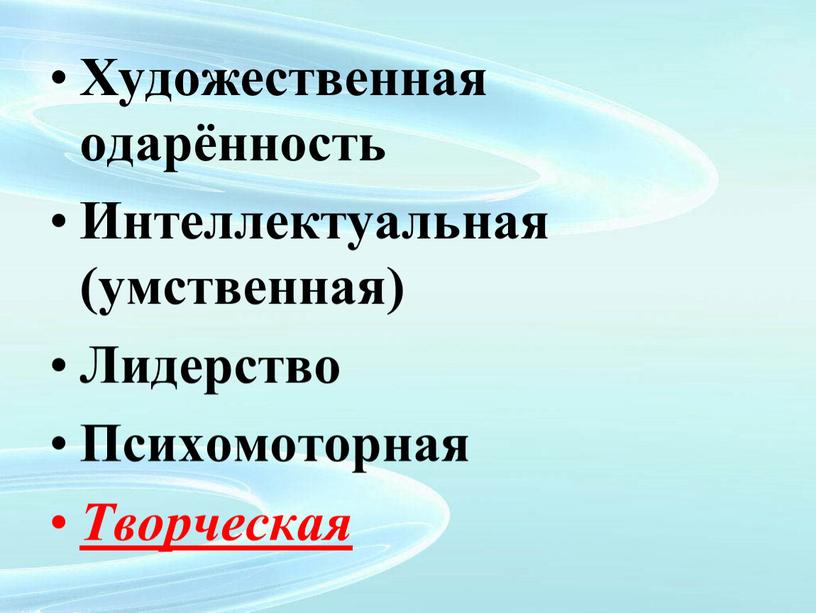 • Художественная одарённость
• Интеллектуальная (умственная)
• Лидерство
• Психомоторная
• Творческая